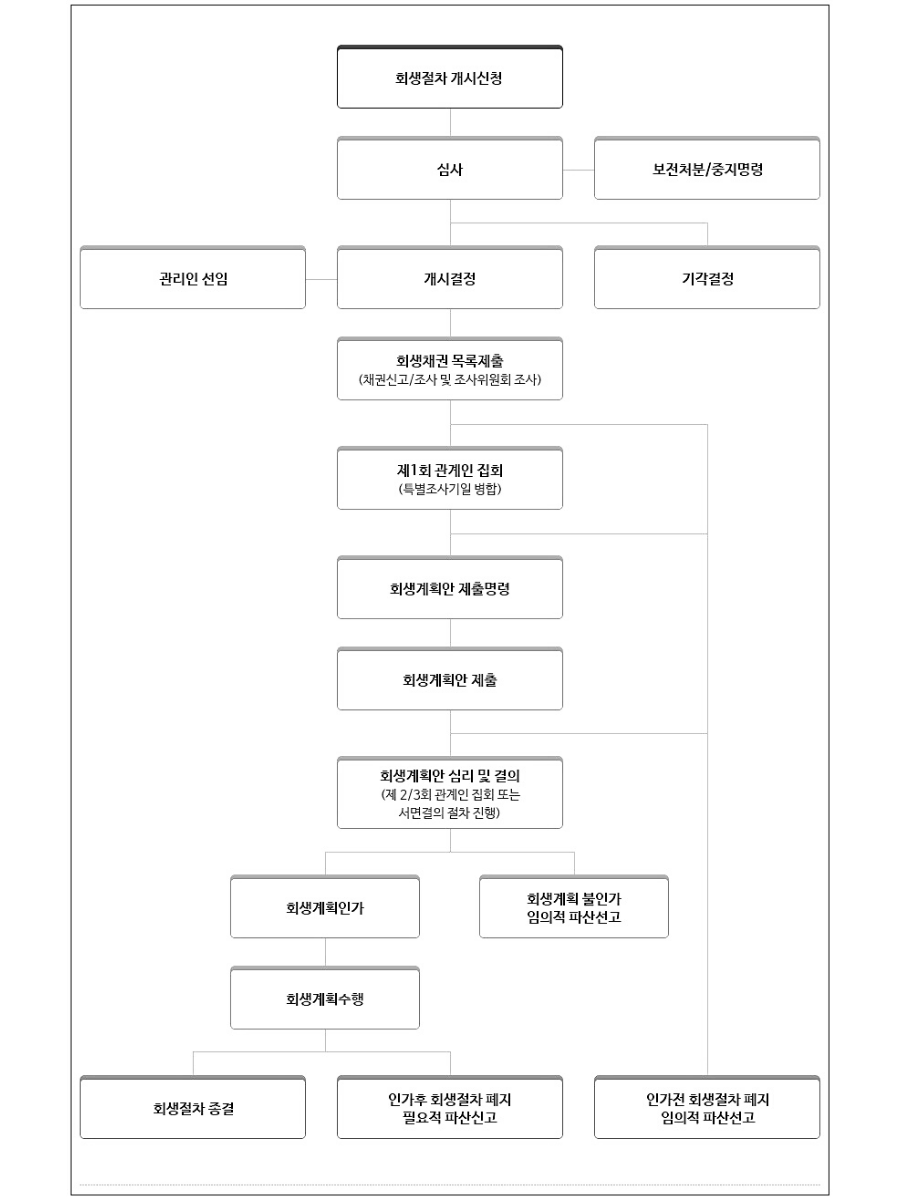 회생절차 개시신청

심사

보전처분/중지명령

관리인 선임

개시결정

기각결정

회생채권 목록제출
(채권신고/조사 및 조사위원회 조사)

제1회 관계인 집회
(특별조사기일 병합)

회생계획안 제출명령

회생계획안 제출

회생계획안 심리 및 결의
(제 2/3회 관계인 집회 또는 서면결의 절차 진행)

회생계획인가

회생계획 불인가
임의적 파산선고

회생계획수행

회생절차 종결

인가후 회생절차 폐지
필요적 파산선고

인가전 회생절차 폐지
임의적 파산선고